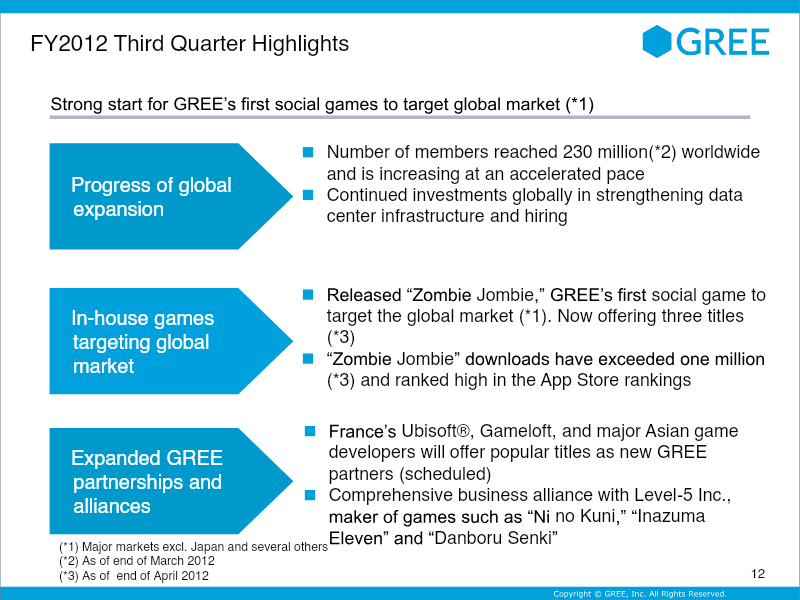 FY2012 Third Quarter Highlights

GREE

Strong start for GREE's first social games to target global market (*1)

Progress of global expansion

• Number of members reached 230 million(*2) worldwide and is increasing at an accelerated pace
• Continued investments globally in strengthening data center infrastructure and hiring

In-house games targeting global market

• Released "Zombie Jombie," GREE's first social game to target the global market (*1). Now offering three titles (*3)
• "Zombie Jombie" downloads have exceeded one million (*3) and ranked high in the App Store rankings

Expanded GREE partnerships and alliances

• France's Ubisoft®, Gameloft, and major Asian game developers will offer popular titles as new GREE partners (scheduled)
• Comprehensive business alliance with Level-5 Inc., maker of games such as "Ni no Kuni," "Inazuma Eleven" and "Danboru Senki"

(*1) Major markets excl. Japan and several others
(*2) As of end of March 2012
(*3) As of end of April 2012

12

Copyright © GREE, Inc. All Rights Reserved.